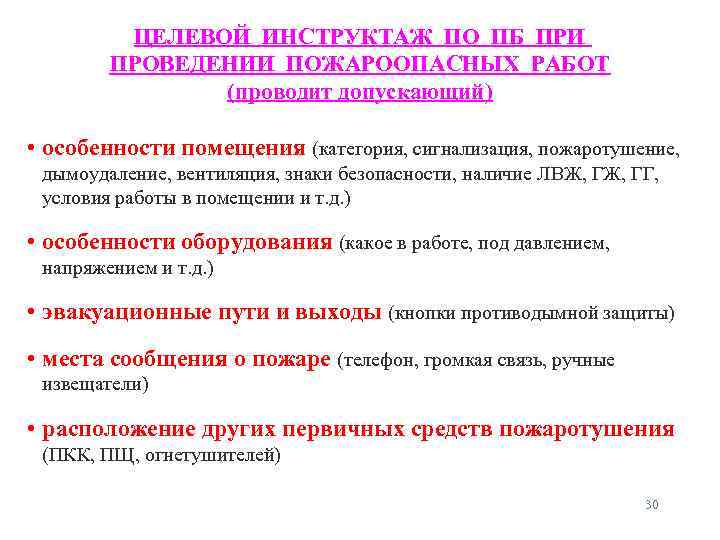 ЦЕЛЕВОЙ ИНСТРУКТАЖ ПО ПБ ПРИ ПРОВЕДЕНИИ ПОЖАРООПАСНЫХ РАБОТ (проводит допускающий)

• особенности помещения (категория, сигнализация, пожаротушение, дымоудаление, вентиляция, знаки безопасности, наличие ЛВЖ, ГЖ, ГГ, условия работы в помещении и т.д.)

• особенности оборудования (какое в работе, под давлением, напряжением и т.д.)

• эвакуационные пути и выходы (кнопки противодымной защиты)

• места сообщения о пожаре (телефон, громкая связь, ручные извещатели)

• расположение других первичных средств пожаротушения (ПКК, ПЩ, огнетушителей)

30